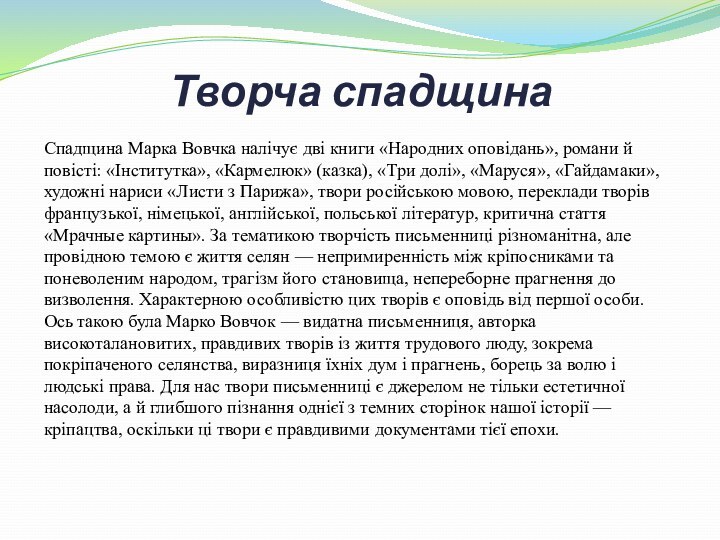 Творча спадщина

Спадщина Марка Вовчка налічує дві книги «Народних оповідань», романи й повісті: «Інститутка», «Кармелюк» (казка), «Три долі», «Маруся», «Гайдамаки», художні нариси «Листи з Парижа», твори російською мовою, переклади творів французької, німецької, англійської, польської літератур, критична стаття «Мрачные картины». За тематикою творчість письменниці різноманітна, але провідною темою є життя селян — непримиренність між кріпосниками та поневоленим народом, трагізм його становища, непереборне прагнення до визволення. Характерною особливістю цих творів є оповідь від першої особи. Ось такою була Марко Вовчок — видатна письменниця, авторка високоталановитих, правдивих творів із життя трудового люду, зокрема покріпаченого селянства, виразниця їхніх дум і прагнень, борець за волю і людські права. Для нас твори письменниці є джерелом не тільки естетичної насолоди, а й глибшого пізнання однієї з темних сторінок нашої історії — кріпацтва, оскільки ці твори є правдивими документами тієї епохи.